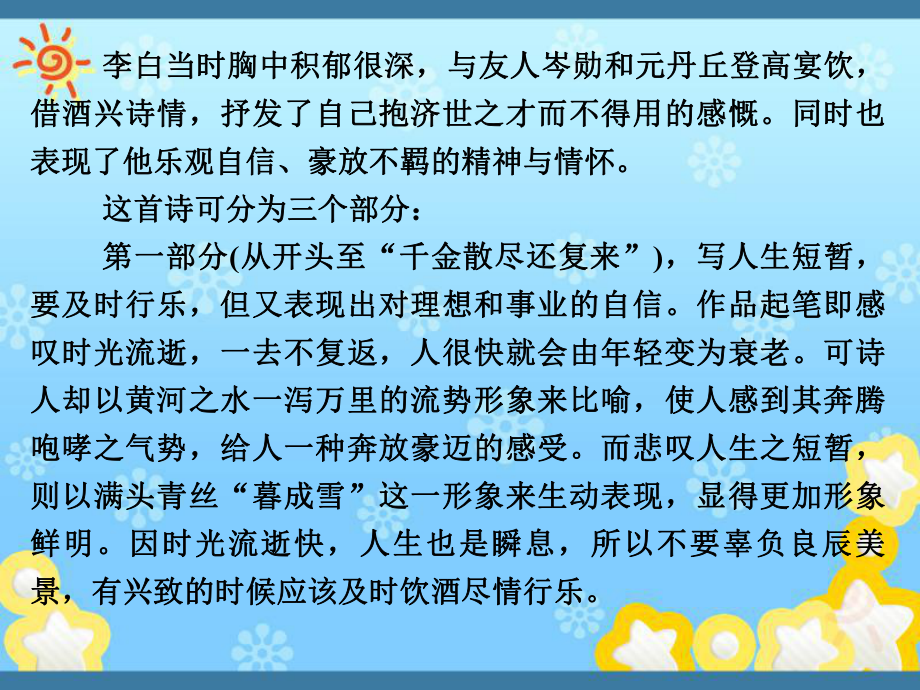 李白当时胸中积郁很深，与友人岑勋和元丹丘登高宴饮，借酒兴诗情，抒发了自己抱济世之才而不得用的感慨。同时也表现了他乐观自信、豪放不羁的精神与情怀。

这首诗可分为三个部分：

第一部分(从开头至“千金散尽还复来”)，写人生短暂，要及时行乐，但又表现出对理想和事业的自信。作品起笔即感叹时光流逝，一去不复返，人很快就会由年轻变为衰老。可诗人却以黄河之水一泻万里的流势形象来比喻，使人感到其奔腾咆哮之气势，给人一种奔放豪迈的感受。而悲叹人生之短暂，则以满头青丝“暮成雪”这一形象来生动表现，显得更加形象鲜明。因时光流逝快，人生也是瞬息，所以不要辜负良辰美景，有兴致的时候应该及时饮酒尽情行乐。